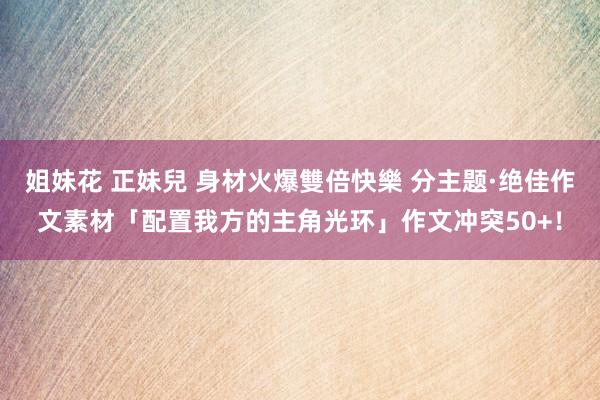 姐妹花 正妹兒 身材火爆雙倍快樂 分主题·绝佳作文素材「配置我方的主角光环」作文冲突50+！